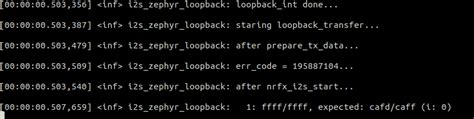 [00:00:00.503,356] <inf> i2s_zephyr_loopback: loopback_int done...

[00:00:00.503,387] <inf> i2s_zephyr_loopback: staring loopback_transfer...

[00:00:00.503,479] <inf> i2s_zephyr_loopback: after prepare_tx_data...

[00:00:00.503,509] <inf> i2s_zephyr_loopback: err_code = 195887104...

[00:00:00.503,540] <inf> i2s_zephyr_loopback: after nrfx_i2s_start...

[00:00:00.507,659] <inf> i2s_zephyr_loopback: 1: ffff/ffff, expected: cafd/caff (i: 0)